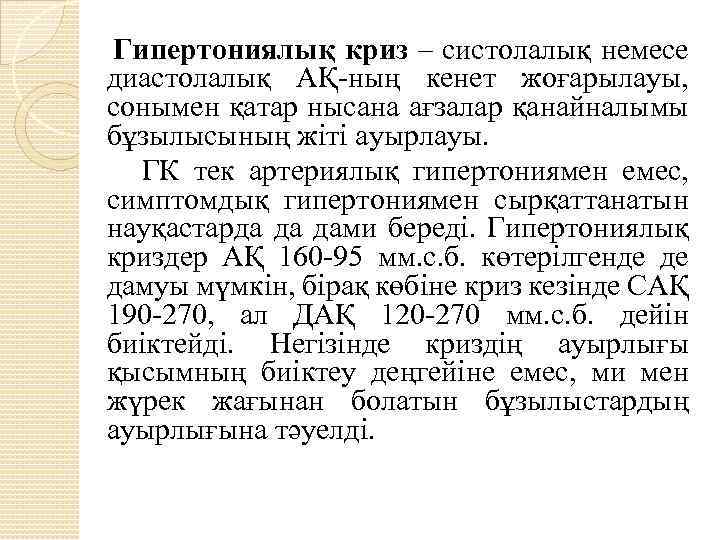 Гипертониялық криз – систолалық немесе диастолалық АҚ-ның кенет жоғарылауы, сонымен қатар нысана ағзалар қанайналымы бұзылысының жіті ауырлауы.

ГК тек артериялық гипертониямен емес, симптомдық гипертониямен сырқаттанатын науқастарда да дами береді. Гипертониялық криздер АҚ 160-95 мм.с.б. көтерілгенде де дамуы мүмкін, бірақ көбіне криз кезінде САҚ 190-270, ал ДАҚ 120-270 мм.с.б. дейін биіктейді. Негізінде криздің ауырлығы қысымның биіктеу деңгейіне емес, ми мен жүрек жағынан болатын бұзылыстардың ауырлығына тәуелді.